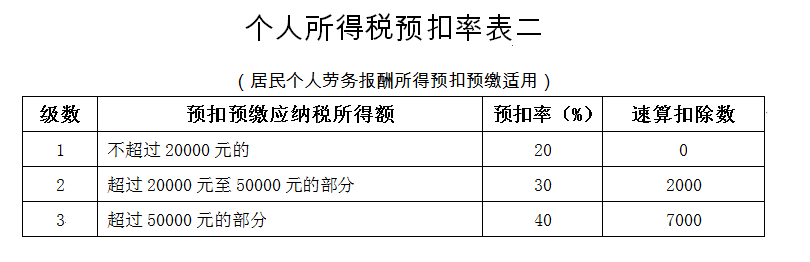 个人所得税预扣率表二

（居民个人劳务报酬所得预扣预缴适用）

| 级数 | 预扣预缴应纳税所得额 | 预扣率（%） | 速算扣除数 |
|---|---|---|---|
| 1 | 不超过 20000 元的 | 20 | 0 |
| 2 | 超过 20000 元至 50000 元的部分 | 30 | 2000 |
| 3 | 超过 50000 元的部分 | 40 | 7000 |